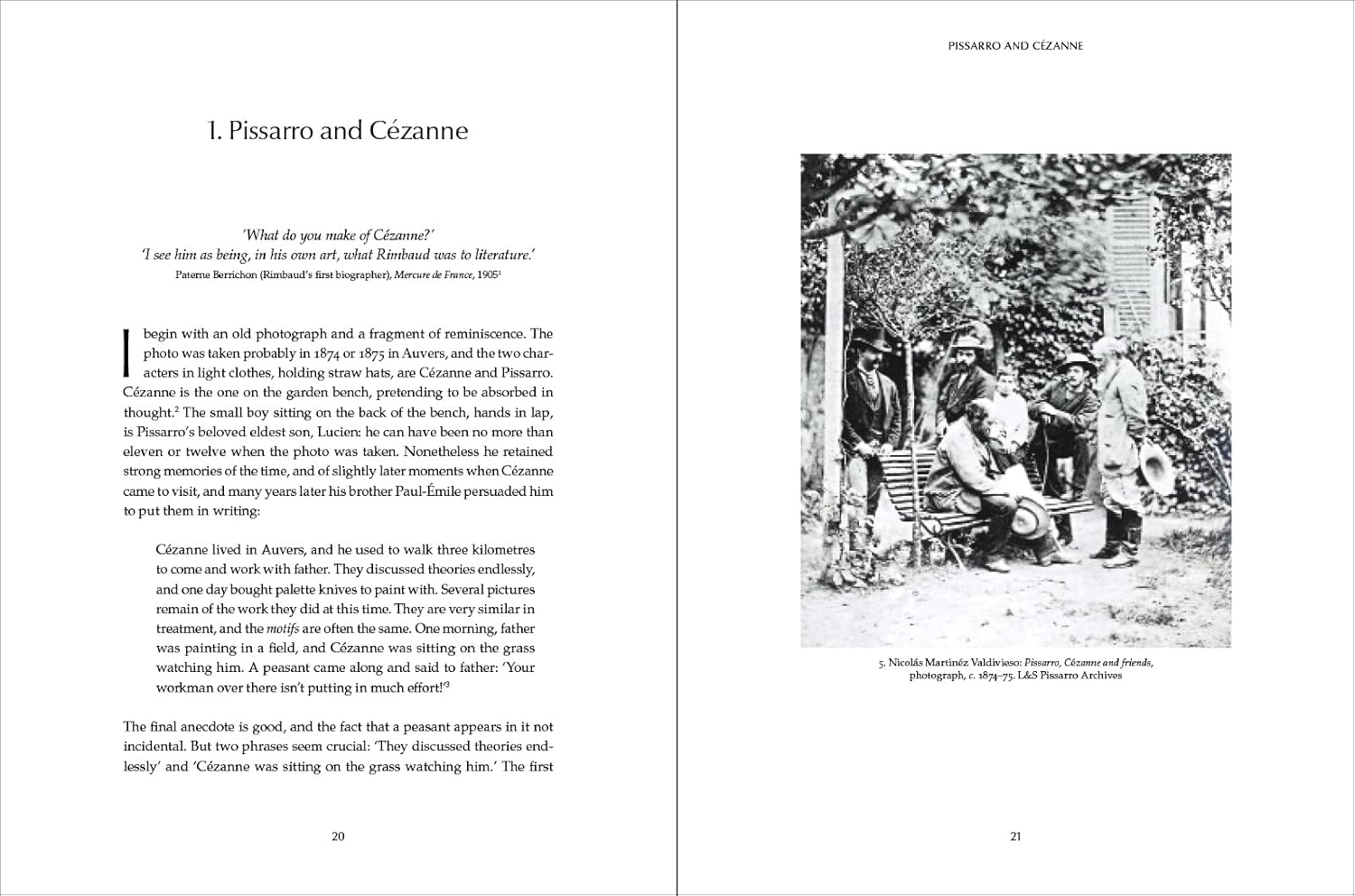 1. Pissarro and Cézanne

'What do you make of Cézanne?'
'I see him as being, in his own art, what Rimbaud was to literature.'
Paterne Berrichon (Rimbaud's first biographer), Mercure de France, 1905$^1$

I begin with an old photograph and a fragment of reminiscence. The photo was taken probably in 1874 or 1875 in Auvers, and the two characters in light clothes, holding straw hats, are Cézanne and Pissarro. Cézanne is the one on the garden bench, pretending to be absorbed in thought.$^2$ The small boy sitting on the back of the bench, hands in lap, is Pissarro's beloved eldest son, Lucien: he can have been no more than eleven or twelve when the photo was taken. Nonetheless he retained strong memories of the time, and of slightly later moments when Cézanne came to visit, and many years later his brother Paul-Émile persuaded him to put them in writing:

Cézanne lived in Auvers, and he used to walk three kilometres to come and work with father. They discussed theories endlessly, and one day bought palette knives to paint with. Several pictures remain of the work they did at this time. They are very similar in treatment, and the motifs are often the same. One morning, father was painting in a field, and Cézanne was sitting on the grass watching him. A peasant came along and said to father: 'Your workman over there isn't putting in much effort!'$^3$

The final anecdote is good, and the fact that a peasant appears in it not incidental. But two phrases seem crucial: 'They discussed theories endlessly' and 'Cézanne was sitting on the grass watching him.' The first

20

PISSARRO AND CÉZANNE

5. Nicolás Martinéz Valdivieso: Pissarro, Cézanne and friends, photograph, c. 1874–75. L&S Pissarro Archives

21